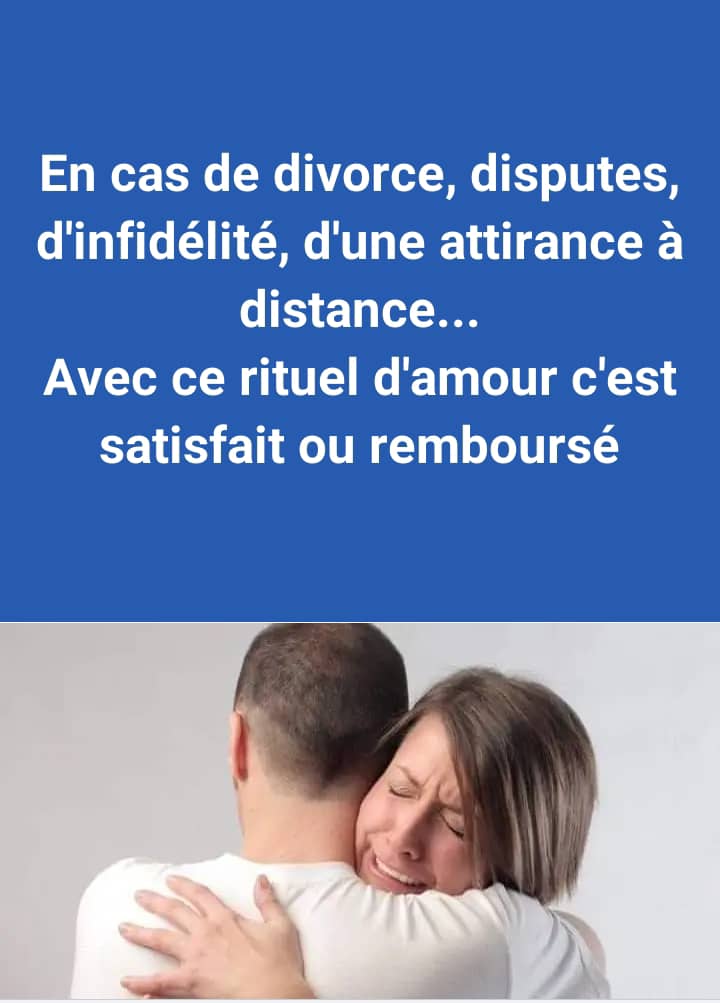 En cas de divorce, disputes, d'infidélité, d'une attirance à distance...
Avec ce rituel d'amour c'est satisfait ou remboursé